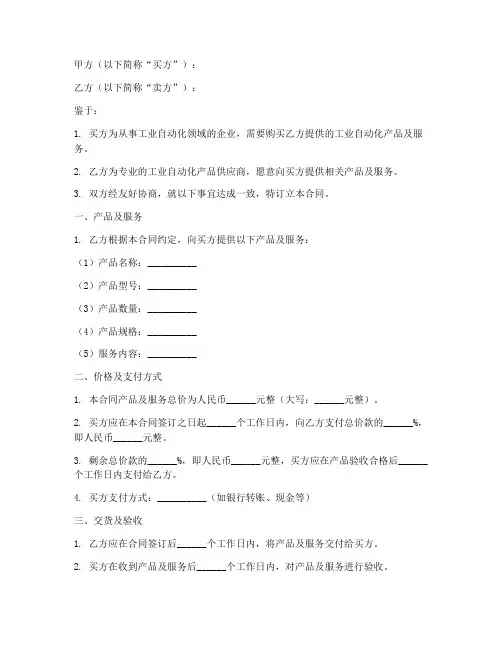 甲方（以下简称“买方”）：

乙方（以下简称“卖方”）：

鉴于：

1. 买方为从事工业自动化领域的企业，需要购买乙方提供的工业自动化产品及服务。

2. 乙方为专业的工业自动化产品供应商，愿意向买方提供相关产品及服务。

3. 双方经友好协商，就以下事宜达成一致，特订立本合同。

一、产品及服务

1. 乙方根据本合同约定，向买方提供以下产品及服务：

（1）产品名称：__________

（2）产品型号：__________

（3）产品数量：__________

（4）产品规格：__________

（5）服务内容：__________

二、价格及支付方式

1. 本合同产品及服务总价为人民币______元整（大写：______元整）。

2. 买方应在本合同签订之日起______个工作日内，向乙方支付总价款的______%，即人民币______元整。

3. 剩余总价款的______%，即人民币______元整，买方应在产品验收合格后______个工作日内支付给乙方。

4. 买方支付方式：__________（如银行转账、现金等）

三、交货及验收

1. 乙方应在合同签订后______个工作日内，将产品及服务交付给买方。

2. 买方在收到产品及服务后______个工作日内，对产品及服务进行验收。